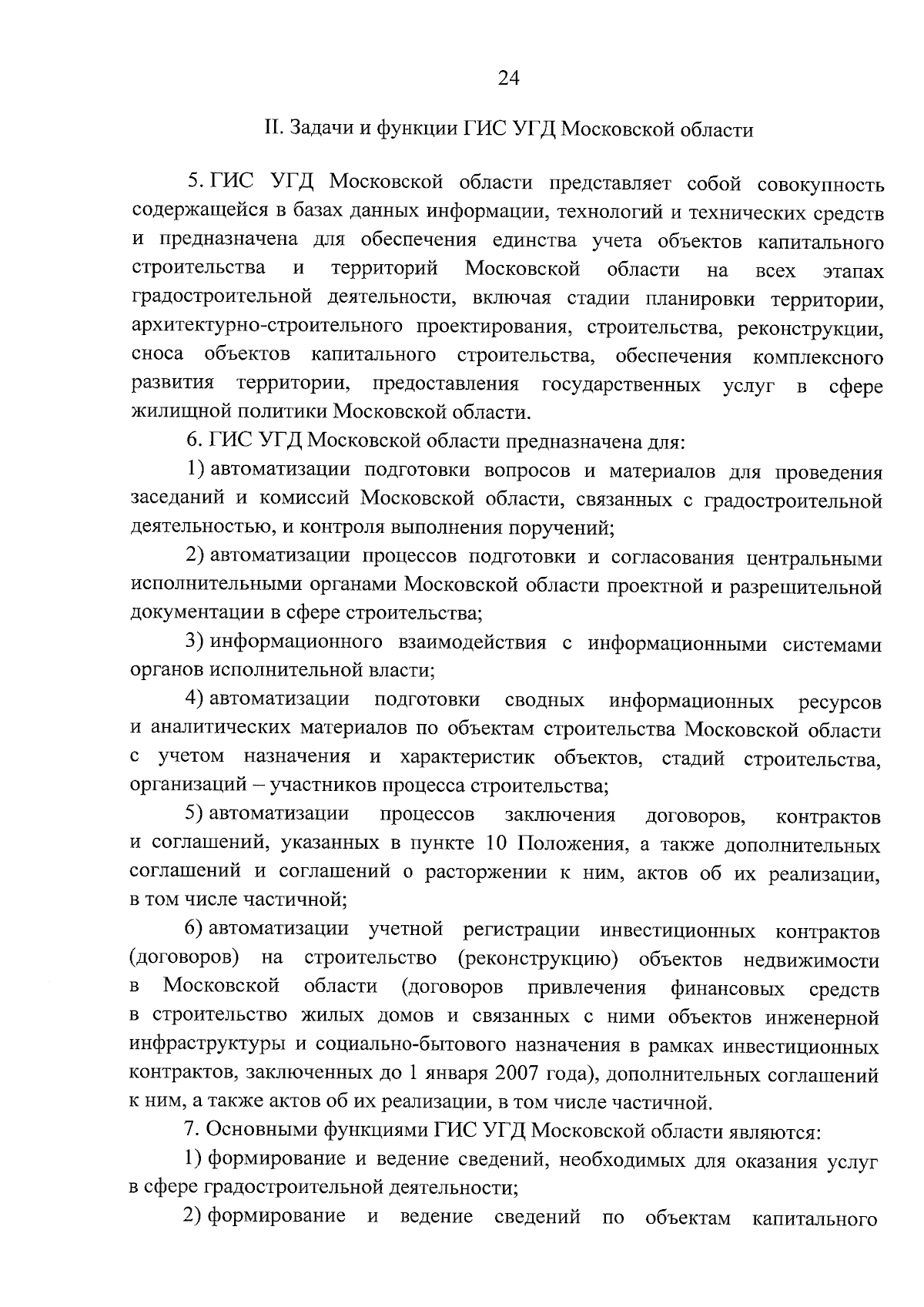 24

II. Задачи и функции ГИС УГД Московской области

5. ГИС УГД Московской области представляет собой совокупность содержащейся в базах данных информации, технологий и технических средств и предназначена для обеспечения единства учета объектов капитального строительства и территорий Московской области на всех этапах градостроительной деятельности, включая стадии планировки территории, архитектурно-строительного проектирования, строительства, реконструкции, сноса объектов капитального строительства, обеспечения комплексного развития территории, предоставления государственных услуг в сфере жилищной политики Московской области.

6. ГИС УГД Московской области предназначена для:

1) автоматизации подготовки вопросов и материалов для проведения заседаний и комиссий Московской области, связанных с градостроительной деятельностью, и контроля выполнения поручений;

2) автоматизации процессов подготовки и согласования центральными исполнительными органами Московской области проектной и разрешительной документации в сфере строительства;

3) информационного взаимодействия с информационными системами органов исполнительной власти;

4) автоматизации подготовки сводных информационных ресурсов и аналитических материалов по объектам строительства Московской области с учетом назначения и характеристик объектов, стадий строительства, организаций – участников процесса строительства;

5) автоматизации процессов заключения договоров, контрактов и соглашений, указанных в пункте 10 Положения, а также дополнительных соглашений и соглашений о расторжении к ним, актов об их реализации, в том числе частичной;

6) автоматизации учетной регистрации инвестиционных контрактов (договоров) на строительство (реконструкцию) объектов недвижимости в Московской области (договоров привлечения финансовых средств в строительство жилых домов и связанных с ними объектов инженерной инфраструктуры и социально-бытового назначения в рамках инвестиционных контрактов, заключенных до 1 января 2007 года), дополнительных соглашений к ним, а также актов об их реализации, в том числе частичной.

7. Основными функциями ГИС УГД Московской области являются:

1) формирование и ведение сведений, необходимых для оказания услуг в сфере градостроительной деятельности;

2) формирование и ведение сведений по объектам капитального